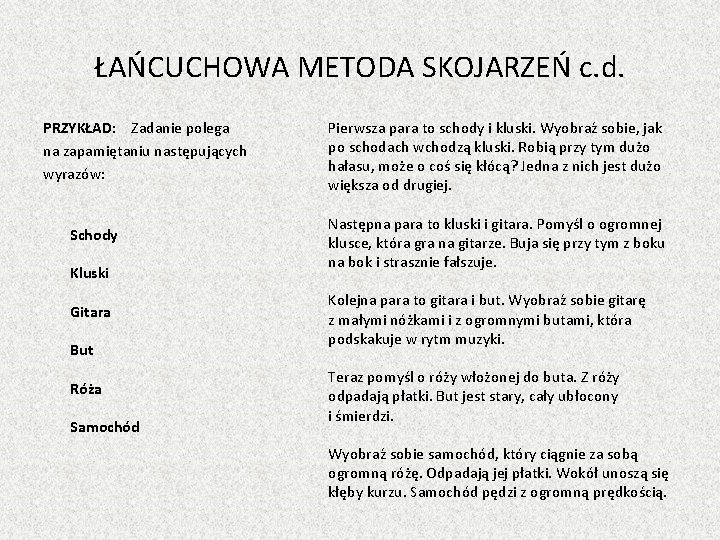 ŁAŃCUCHOWA METODA SKOJARZEŃ c.d.

PRZYKŁAD: Zadanie polega na zapamiętaniu następujących wyrazów:

Schody

Kluski

Gitara

But

Róża

Samochód

Pierwsza para to schody i kluski. Wyobraź sobie, jak po schodach wchodzą kluski. Robią przy tym dużo hałasu, może o coś się kłócą? Jedna z nich jest dużo większa od drugiej.

Następna para to kluski i gitara. Pomyśl o ogromnej klusce, która gra na gitarze. Buja się przy tym z boku na bok i strasznie fałszuje.

Kolejna para to gitara i but. Wyobraź sobie gitarę z małymi nóżkami i z ogromnymi butami, która podskakuje w rytm muzyki.

Teraz pomyśl o róży włożonej do buta. Z róży odpadają płatki. But jest stary, cały ubłocony i śmierdzi.

Wyobraź sobie samochód, który ciągnie za sobą ogromną różę. Odpadają jej płatki. Wokół unoszą się kłęby kurzu. Samochód pędzi z ogromną prędkością.